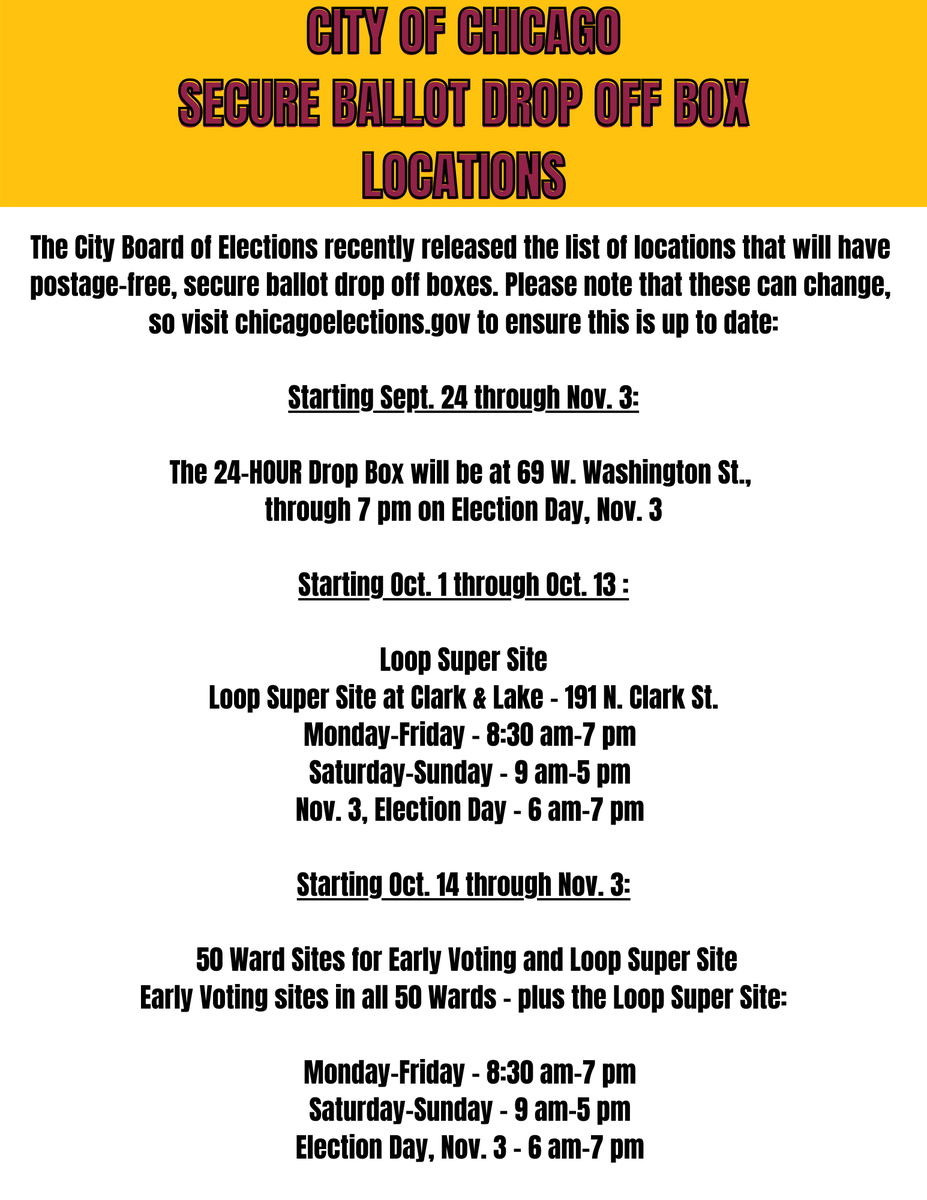 CITY OF CHICAGO
SECURE BALLOT DROP OFF BOX
LOCATIONS

The City Board of Elections recently released the list of locations that will have postage-free, secure ballot drop off boxes. Please note that these can change, so visit chicagoelections.gov to ensure this is up to date:

Starting Sept. 24 through Nov. 3:

The 24-HOUR Drop Box will be at 69 W. Washington St., through 7 pm on Election Day, Nov. 3

Starting Oct. 1 through Oct. 13 :

Loop Super Site
Loop Super Site at Clark & Lake - 191 N. Clark St.
Monday-Friday - 8:30 am-7 pm
Saturday-Sunday - 9 am-5 pm
Nov. 3, Election Day - 6 am-7 pm

Starting Oct. 14 through Nov. 3:

50 Ward Sites for Early Voting and Loop Super Site
Early Voting sites in all 50 Wards - plus the Loop Super Site:

Monday-Friday - 8:30 am-7 pm
Saturday-Sunday - 9 am-5 pm
Election Day, Nov. 3 - 6 am-7 pm